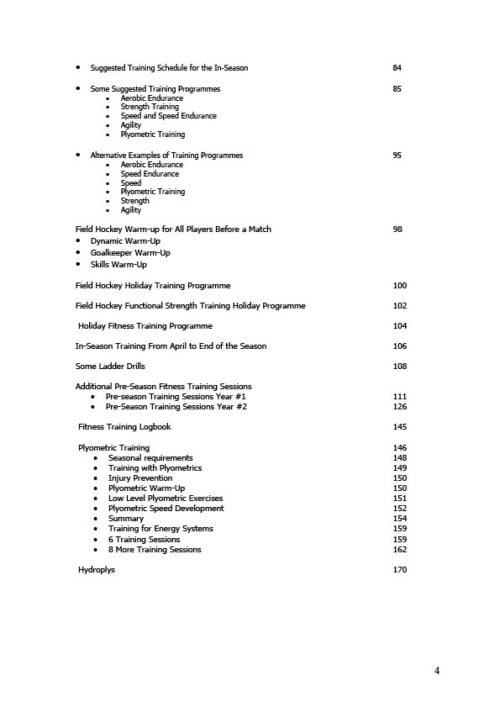 • Suggested Training Schedule for the In-Season 84

• Some Suggested Training Programmes 85
• Aerobic Endurance
• Strength Training
• Speed and Speed Endurance
• Agility
• Plyometric Training

• Alternative Examples of Training Programmes 95
• Aerobic Endurance
• Speed Endurance
• Speed
• Plyometric Training
• Strength
• Agility

Field Hockey Warm-up for All Players Before a Match 98
• Dynamic Warm-Up
• Goalkeeper Warm-Up
• Skills Warm-Up

Field Hockey Holiday Training Programme 100

Field Hockey Functional Strength Training Holiday Programme 102

Holiday Fitness Training Programme 104

In-Season Training From April to End of the Season 106

Some Ladder Drills 108

Additional Pre-Season Fitness Training Sessions
• Pre-season Training Sessions Year #1 111
• Pre-Season Training Sessions Year #2 126

Fitness Training Logbook 145

Plyometric Training 146
• Seasonal requirements 148
• Training with Plyometrics 149
• Injury Prevention 150
• Plyometric Warm-Up 150
• Low Level Plyometric Exercises 151
• Plyometric Speed Development 152
• Summary 154
• Training for Energy Systems 159
• 6 Training Sessions 159
• 8 More Training Sessions 162

Hydroplys 170

4